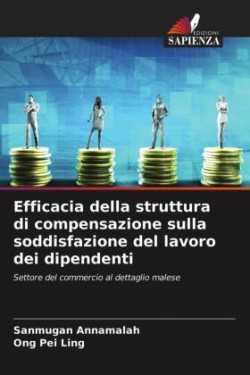 EDIZIONI
SAPIENZA

Efficacia della struttura di compensazione sulla soddisfazione del lavoro dei dipendenti

Settore del commercio al dettaglio malese

Sanmugan Annamalah
Ong Pei Ling